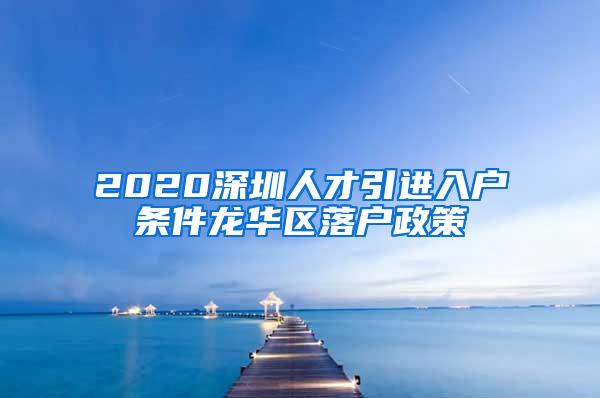 2020深圳人才引进入户条件龙华区落户政策